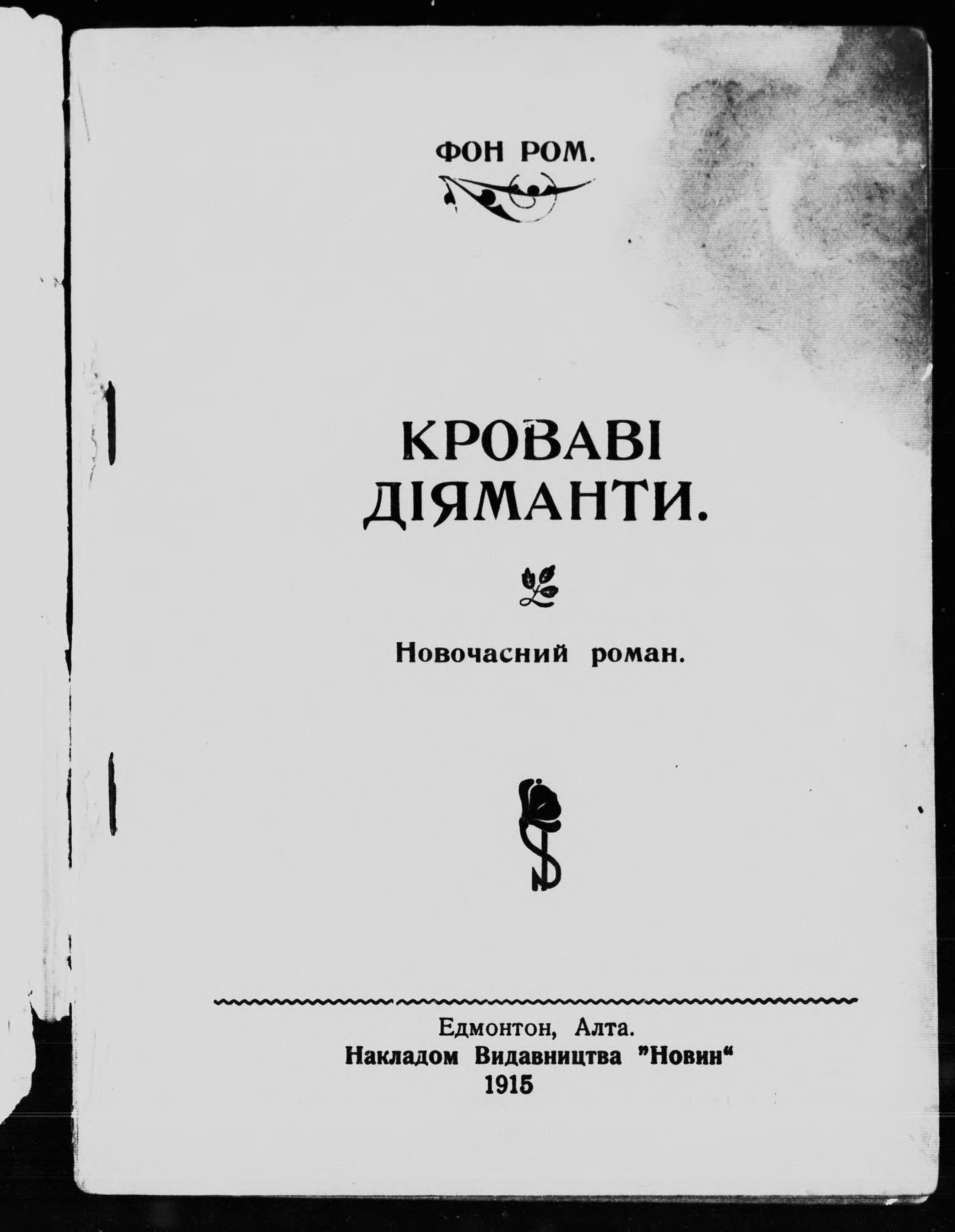 ФОН РОМ.

КРОВАВІ ДІЯМАНТИ.

Новочасний роман.

Едмонтон, Алта.
Накладом Видавництва "Новин"
1915